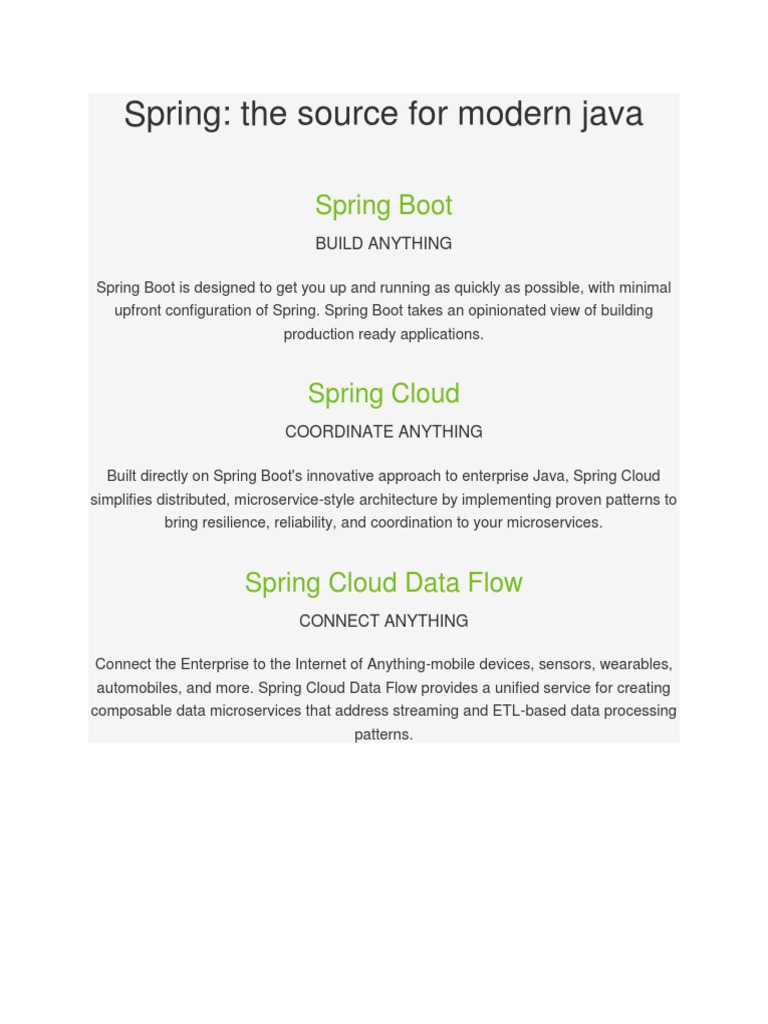 Spring: the source for modern java

Spring Boot

BUILD ANYTHING

Spring Boot is designed to get you up and running as quickly as possible, with minimal upfront configuration of Spring. Spring Boot takes an opinionated view of building production ready applications.

Spring Cloud

COORDINATE ANYTHING

Built directly on Spring Boot's innovative approach to enterprise Java, Spring Cloud simplifies distributed, microservice-style architecture by implementing proven patterns to bring resilience, reliability, and coordination to your microservices.

Spring Cloud Data Flow

CONNECT ANYTHING

Connect the Enterprise to the Internet of Anything-mobile devices, sensors, wearables, automobiles, and more. Spring Cloud Data Flow provides a unified service for creating composable data microservices that address streaming and ETL-based data processing patterns.